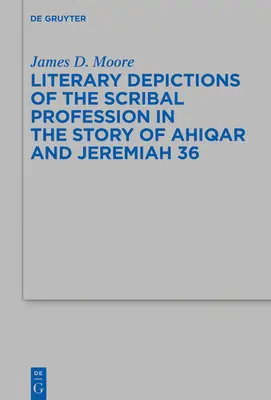 DE GRUYTER

James D. Moore

LITERARY DEPICTIONS OF THE SCRIBAL PROFESSION IN THE STORY OF AHIQAR AND JEREMIAH 36

DE
G